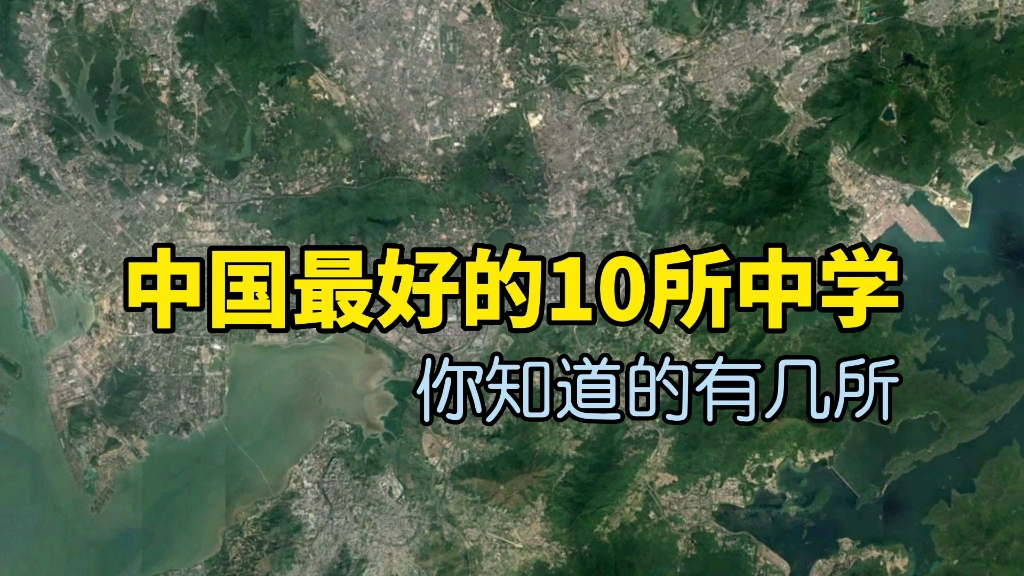 中国最好的10所中学
你知道的有几所